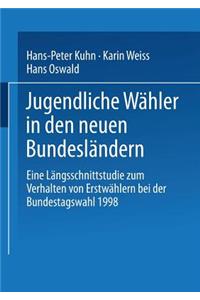 Hans-Peter Kuhn · Karin Weiss
Hans Oswald

Jugendliche Wähler in den neuen Bundesländern

Eine Längsschnittstudie zum Verhalten von Erstwählern bei der Bundestagswahl 1998